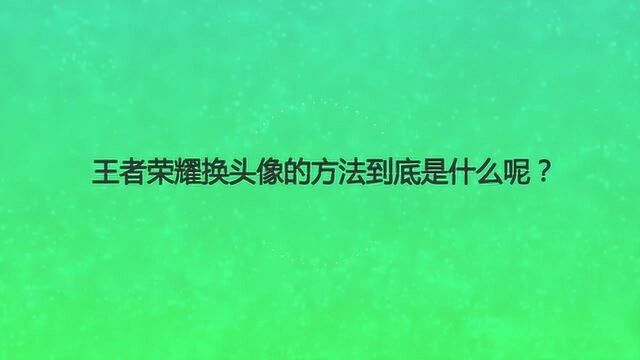 王者荣耀换头像的方法到底是什么呢？